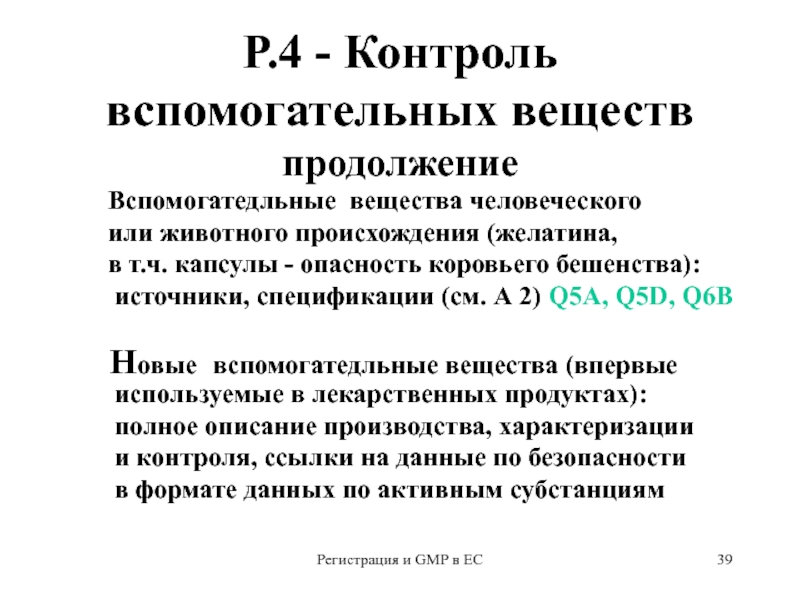 Р.4 - Контроль вспомогательных веществ
продолжение

Вспомогатедльные вещества человеческого или животного происхождения (желатина, в т.ч. капсулы - опасность коровьего бешенства): источники, спецификации (см. А 2) Q5A, Q5D, Q6B

Новые вспомогатедльные вещества (впервые используемые в лекарственных продуктах): полное описание производства, характеризации и контроля, ссылки на данные по безопасности в формате данных по активным субстанциям

Регистрация и GMP в ЕС

39